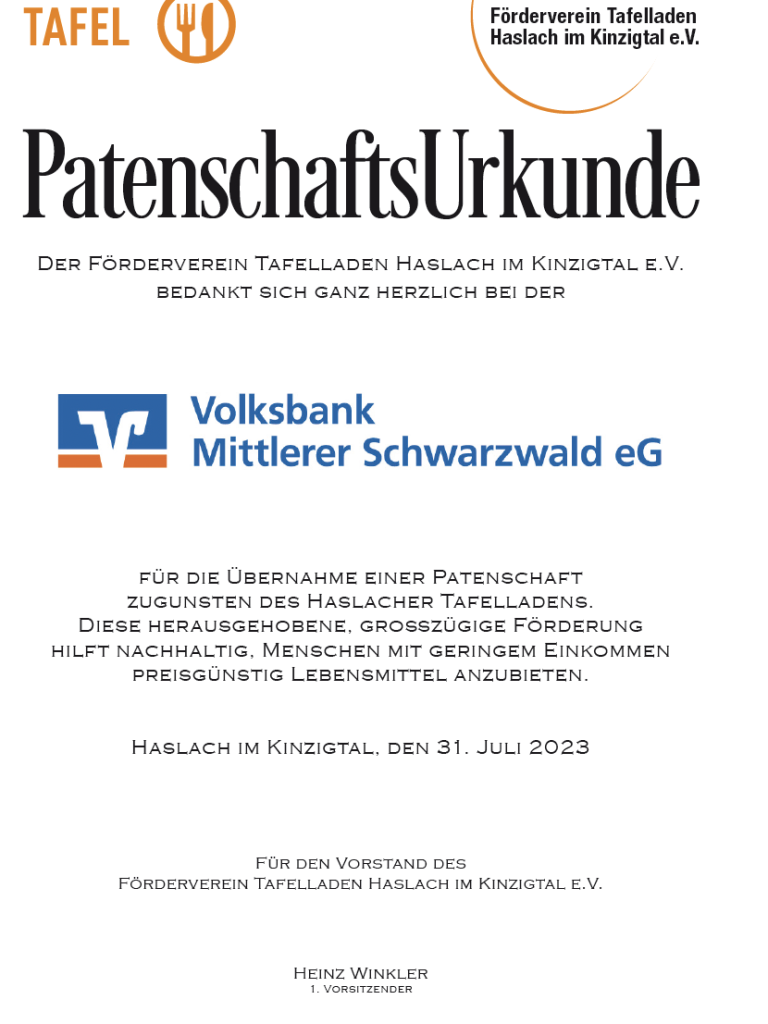 TAFEL

Förderverein Tafelladen Haslach im Kinzigtal e.V.

PatenschaftsUrkunde

Der Förderverein Tafelladen Haslach im Kinzigtal e.V. bedankt sich ganz herzlich bei der

Volksbank Mittlerer Schwarzwald eG

für die Übernahme einer Patenschaft zugunsten des Haslacher Tafelladens. Diese herausgehobene, grosszügige Förderung hilft nachhaltig, Menschen mit geringem Einkommen preisgünstig Lebensmittel anzubieten.

Haslach im Kinzigtal, den 31. Juli 2023

Für den Vorstand des Förderverein Tafelladen Haslach im Kinzigtal e.V.

Heinz Winkler
1. Vorsitzender